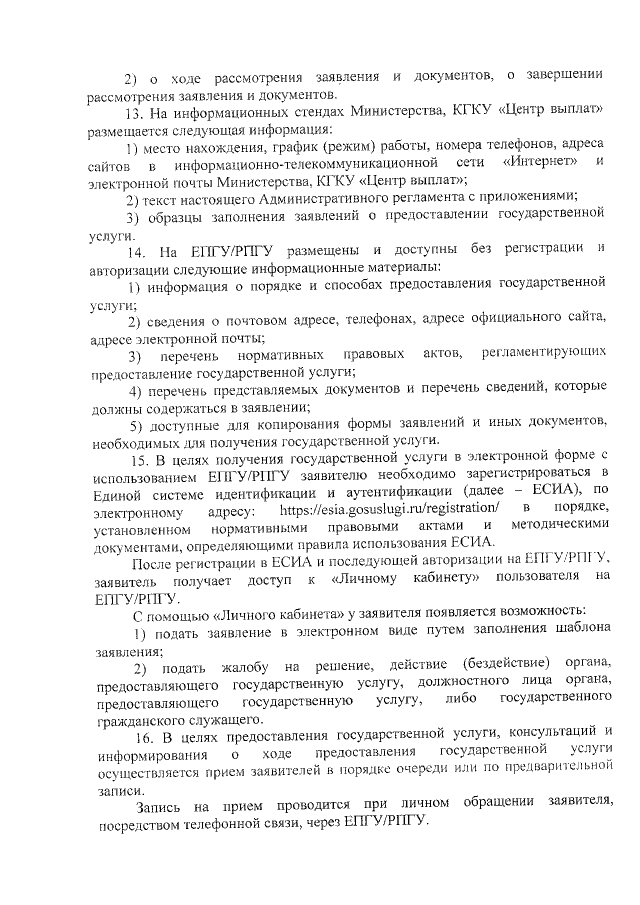 2) о ходе рассмотрения заявления и документов, о завершении рассмотрения заявления и документов.

13. На информационных стендах Министерства, КГКУ «Центр выплат» размещается следующая информация:

1) место нахождения, график (режим) работы, номера телефонов, адреса сайтов в информационно-телекоммуникационной сети «Интернет» и электронной почты Министерства, КГКУ «Центр выплат»;

2) текст настоящего Административного регламента с приложениями;

3) образцы заполнения заявлений о предоставлении государственной услуги.

14. На ЕПГУ/РПГУ размещены и доступны без регистрации и авторизации следующие информационные материалы:

1) информация о порядке и способах предоставления государственной услуги;

2) сведения о почтовом адресе, телефонах, адресе официального сайта, адресе электронной почты;

3) перечень нормативных правовых актов, регламентирующих предоставление государственной услуги;

4) перечень представляемых документов и перечень сведений, которые должны содержаться в заявлении;

5) доступные для копирования формы заявлений и иных документов, необходимых для получения государственной услуги.

15. В целях получения государственной услуги в электронной форме с использованием ЕПГУ/РПГУ заявителю необходимо зарегистрироваться в Единой системе идентификации и аутентификации (далее – ЕСИА), по электронному адресу: https://esia.gosuslugi.ru/registration/ в порядке, установленном нормативными правовыми актами и методическими документами, определяющими правила использования ЕСИА.

После регистрации в ЕСИА и последующей авторизации на ЕПГУ/РПГУ, заявитель получает доступ к «Личному кабинету» пользователя на ЕПГУ/РПГУ.

С помощью «Личного кабинета» у заявителя появляется возможность:

1) подать заявление в электронном виде путем заполнения шаблона заявления;

2) подать жалобу на решение, действие (бездействие) органа, предоставляющего государственную услугу, должностного лица органа, предоставляющего государственную услугу, либо государственного гражданского служащего.

16. В целях предоставления государственной услуги, консультаций и информирования о ходе предоставления государственной услуги осуществляется прием заявителей в порядке очереди или по предварительной записи.

Запись на прием проводится при личном обращении заявителя, посредством телефонной связи, через ЕПГУ/РПГУ.